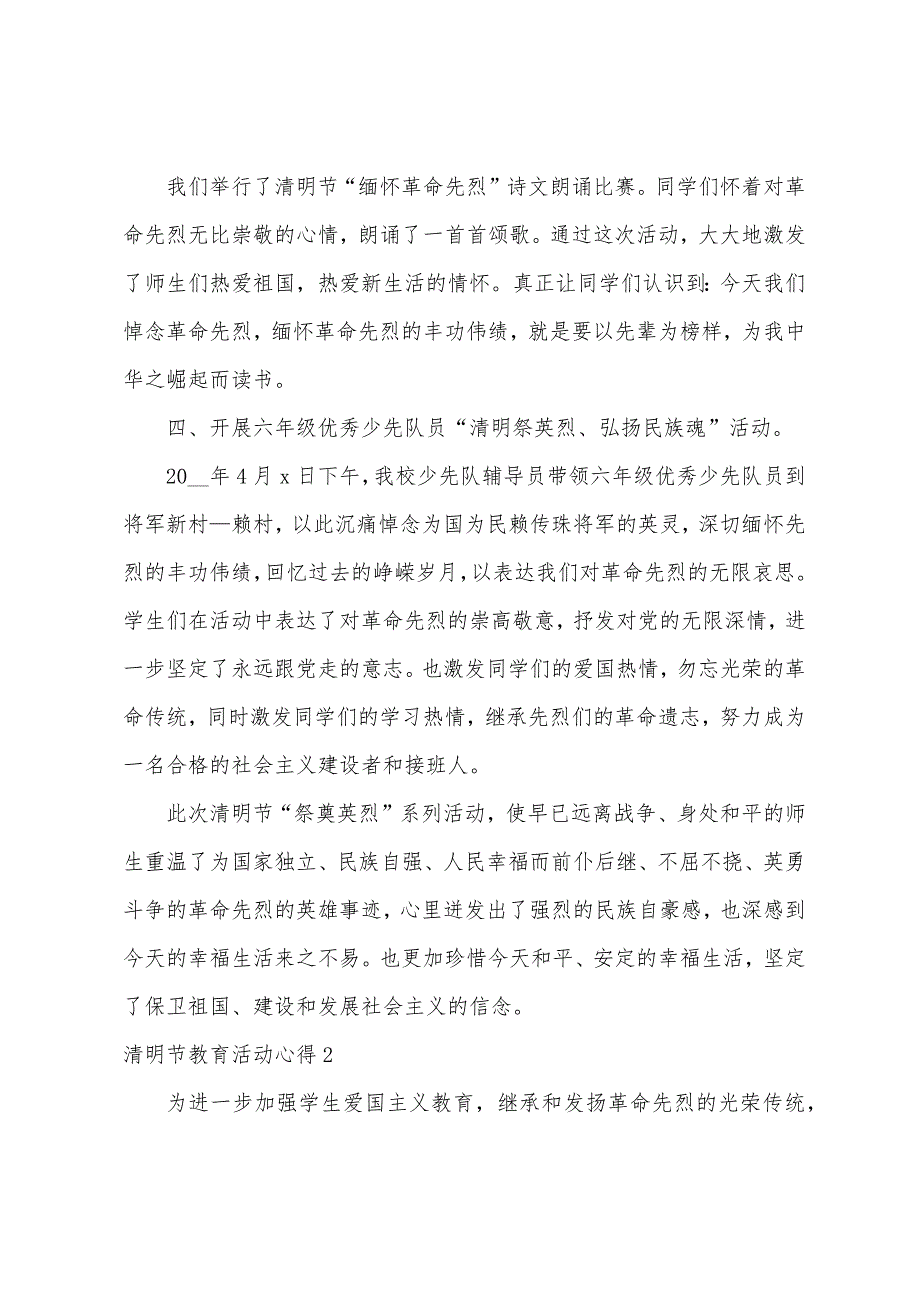 我们举行了清明节“缅怀革命先烈”诗文朗诵比赛。同学们怀着对革命先烈无比崇敬的心情，朗诵了一首首颂歌。通过这次活动，大大地激发了师生们热爱祖国，热爱新生活的情怀。真正让同学们认识到：今天我们悼念革命先烈，缅怀革命先烈的丰功伟绩，就是要以先辈为榜样，为我中华之崛起而读书。

四、开展六年级优秀少先队员“清明祭英烈、弘扬民族魂”活动。

20__年4月x日下午，我校少先队辅导员带领六年级优秀少先队员到将军新村—赖村，以此沉痛悼念为国为民赖传珠将军的英灵，深切缅怀先烈的丰功伟绩，回忆过去的峥嵘岁月，以表达我们对革命先烈的无限哀思。学生们在活动中表达了对革命先烈的崇高敬意，抒发对党的无限深情，进一步坚定了永远跟党走的意志。也激发同学们的爱国热情，勿忘光荣的革命传统，同时激发同学们的学习热情，继承先烈们的革命遗志，努力成为一名合格的社会主义建设者和接班人。

此次清明节“祭奠英烈”系列活动，使早已远离战争、身处和平的师生重温了为国家独立、民族自强、人民幸福而前仆后继、不屈不挠、英勇斗争的革命先烈的英雄事迹，心里迸发出了强烈的民族自豪感，也深感到今天的幸福生活来之不易。也更加珍惜今天和平、安定的幸福生活，坚定了保卫祖国、建设和发展社会主义的信念。

清明节教育活动心得2

为进一步加强学生爱国主义教育，继承和发扬革命先烈的光荣传统，